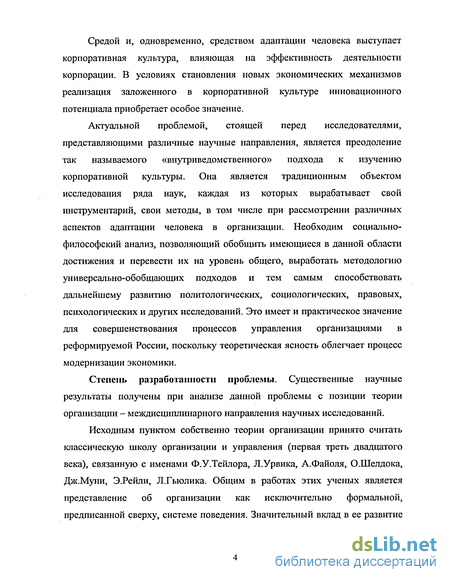 Средой и, одновременно, средством адаптации человека выступает корпоративная культура, влияющая на эффективность деятельности корпорации. В условиях становления новых экономических механизмов реализация заложенного в корпоративной культуре инновационного потенциала приобретает особое значение.

Актуальной проблемой, стоящей перед исследователями, представляющими различные научные направления, является преодоление так называемого «внутриведомственного» подхода к изучению корпоративной культуры. Она является традиционным объектом исследования ряда наук, каждая из которых вырабатывает свой инструментарий, свои методы, в том числе при рассмотрении различных аспектов адаптации человека в организации. Необходим социально-философский анализ, позволяющий обобщить имеющиеся в данной области достижения и перевести их на уровень общего, выработать методологию универсально-обобщающих подходов и тем самым способствовать дальнейшему развитию политологических, социологических, правовых, психологических и других исследований. Это имеет и практическое значение для совершенствования процессов управления организациями в реформируемой России, поскольку теоретическая ясность облегчает процесс модернизации экономики.

Степень разработанности проблемы. Существенные научные результаты получены при анализе данной проблемы с позиции теории организации – междисциплинарного направления научных исследований.

Исходным пунктом собственно теории организации принято считать классическую школу организации и управления (первая треть двадцатого века), связанную с именами Ф.У.Тейлора, Л.Урвика, А.Файоля, О.Шелдока, Дж.Муни, Э.Рейли, Л.Гьюлика. Общим в работах этих ученых является представление об организации как исключительно формальной, предписанной сверху, системе поведения. Значительный вклад в ее развитие

4

dsLib.net
библиотека диссертаций